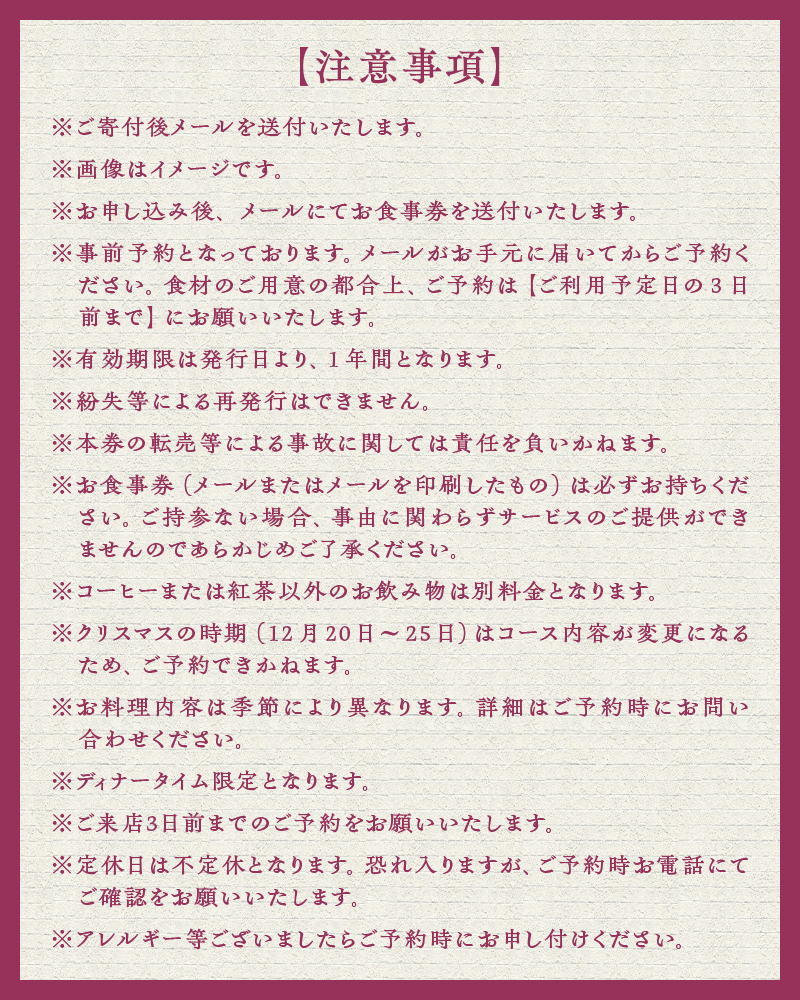 【注意事項】

※ご寄付後メールを送付いたします。

※画像はイメージです。

※お申し込み後、メールにてお食事券を送付いたします。

※事前予約となっております。メールがお手元に届いてからご予約ください。食材のご用意の都合上、ご予約は【ご利用予定日の３日前まで】にお願いいたします。

※有効期限は発行日より、１年間となります。

※紛失等による再発行はできません。

※本券の転売等による事故に関しては責任を負いかねます。

※お食事券（メールまたはメールを印刷したもの）は必ずお持ちください。ご持参ない場合、事由に関わらずサービスのご提供ができませんのであらかじめご了承ください。

※コーヒーまたは紅茶以外のお飲み物は別料金となります。

※クリスマスの時期（12月20日～25日）はコース内容が変更になるため、ご予約できかねます。

※お料理内容は季節により異なります。詳細はご予約時にお問い合わせください。

※ディナータイム限定となります。

※ご来店3日前までのご予約をお願いいたします。

※定休日は不定休となります。恐れ入りますが、ご予約時お電話にてご確認をお願いいたします。

※アレルギー等ございましたらご予約時にお申し付けください。